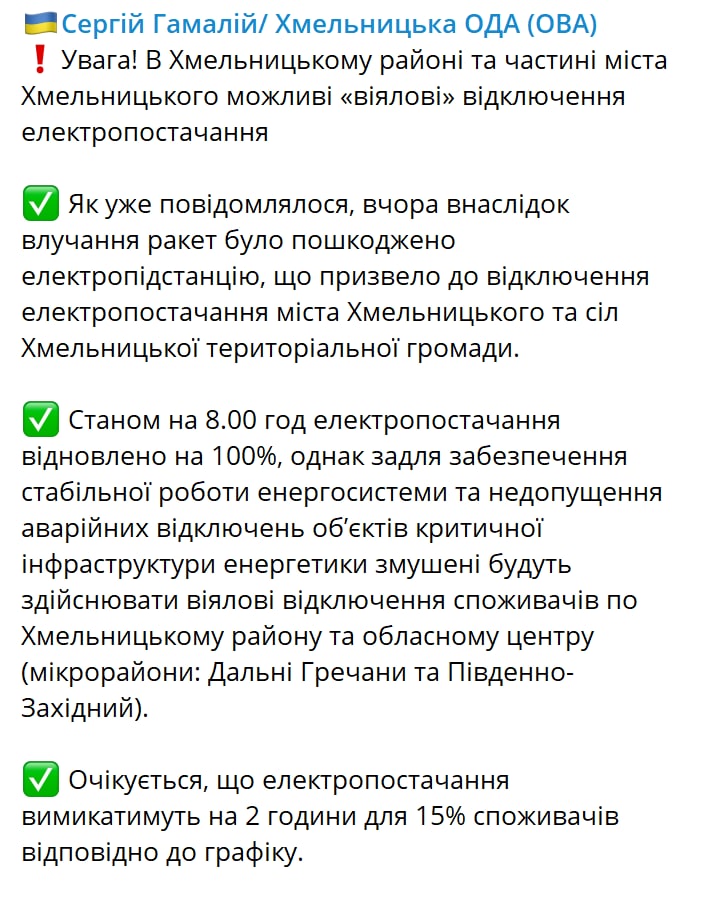 🇺🇦 Сергій Гамалій/ Хмельницька ОДА (ОВА)
❗ Увага! В Хмельницькому районі та частині міста Хмельницького можливі «віялові» відключення електропостачання

✅ Як уже повідомлялося, вчора внаслідок влучання ракет було пошкоджено електропідстанцію, що призвело до відключення електропостачання міста Хмельницького та сіл Хмельницької територіальної громади.

✅ Станом на 8.00 год електропостачання відновлено на 100%, однак задля забезпечення стабільної роботи енергосистеми та недопущення аварійних відключень об'єктів критичної інфраструктури енергетики змушені будуть здійснювати віялові відключення споживачів по Хмельницькому району та обласному центру (мікрорайони: Дальні Гречани та Південно-Західний).

✅ Очікується, що електропостачання вимикатимуть на 2 години для 15% споживачів відповідно до графіку.